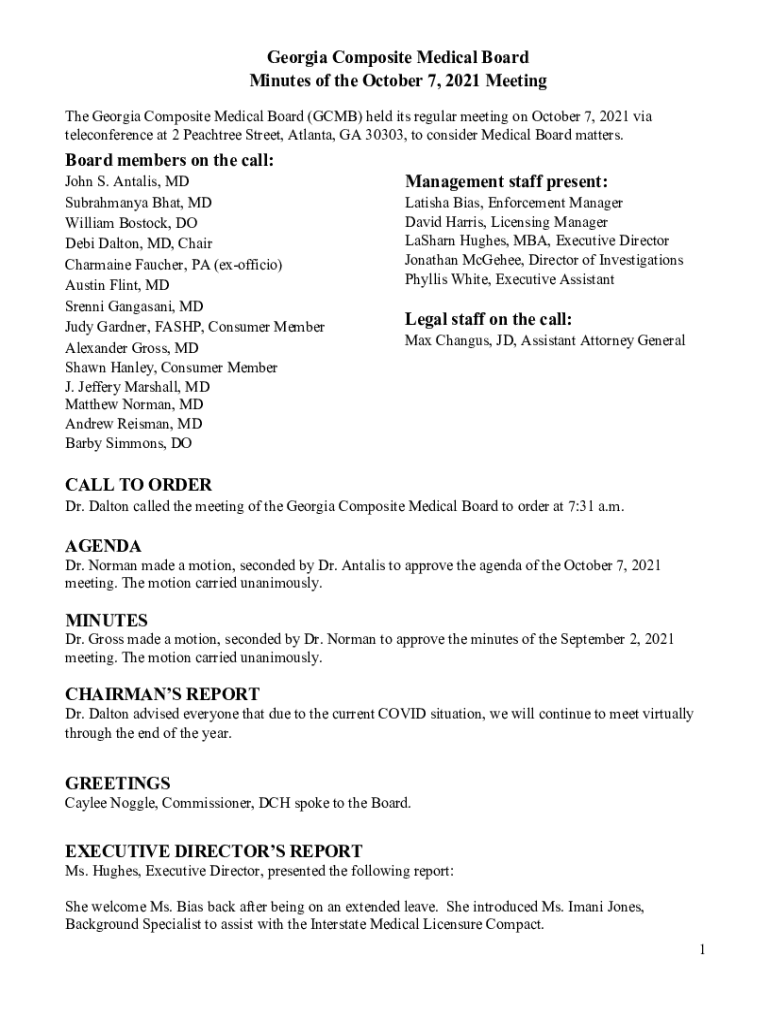 Georgia Composite Medical Board
Minutes of the October 7, 2021 Meeting

The Georgia Composite Medical Board (GCMB) held its regular meeting on October 7, 2021 via teleconference at 2 Peachtree Street, Atlanta, GA 30303, to consider Medical Board matters.

Board members on the call:
John S. Antalis, MD
Subrahmanya Bhat, MD
William Bostock, DO
Debi Dalton, MD, Chair
Charmaine Faucher, PA (ex-officio)
Austin Flint, MD
Srenni Gangasani, MD
Judy Gardner, FASHP, Consumer Member
Alexander Gross, MD
Shawn Hanley, Consumer Member
J. Jeffery Marshall, MD
Matthew Norman, MD
Andrew Reisman, MD
Barby Simmons, DO

Management staff present:
Latisha Bias, Enforcement Manager
David Harris, Licensing Manager
LaSharn Hughes, MBA, Executive Director
Jonathan McGehee, Director of Investigations
Phyllis White, Executive Assistant

Legal staff on the call:
Max Changus, JD, Assistant Attorney General

CALL TO ORDER
Dr. Dalton called the meeting of the Georgia Composite Medical Board to order at 7:31 a.m.

AGENDA
Dr. Norman made a motion, seconded by Dr. Antalis to approve the agenda of the October 7, 2021 meeting. The motion carried unanimously.

MINUTES
Dr. Gross made a motion, seconded by Dr. Norman to approve the minutes of the September 2, 2021 meeting. The motion carried unanimously.

CHAIRMAN'S REPORT
Dr. Dalton advised everyone that due to the current COVID situation, we will continue to meet virtually through the end of the year.

GREETINGS
Caylee Noggle, Commissioner, DCH spoke to the Board.

EXECUTIVE DIRECTOR'S REPORT
Ms. Hughes, Executive Director, presented the following report:

She welcome Ms. Bias back after being on an extended leave. She introduced Ms. Imani Jones, Background Specialist to assist with the Interstate Medical Licensure Compact.

1